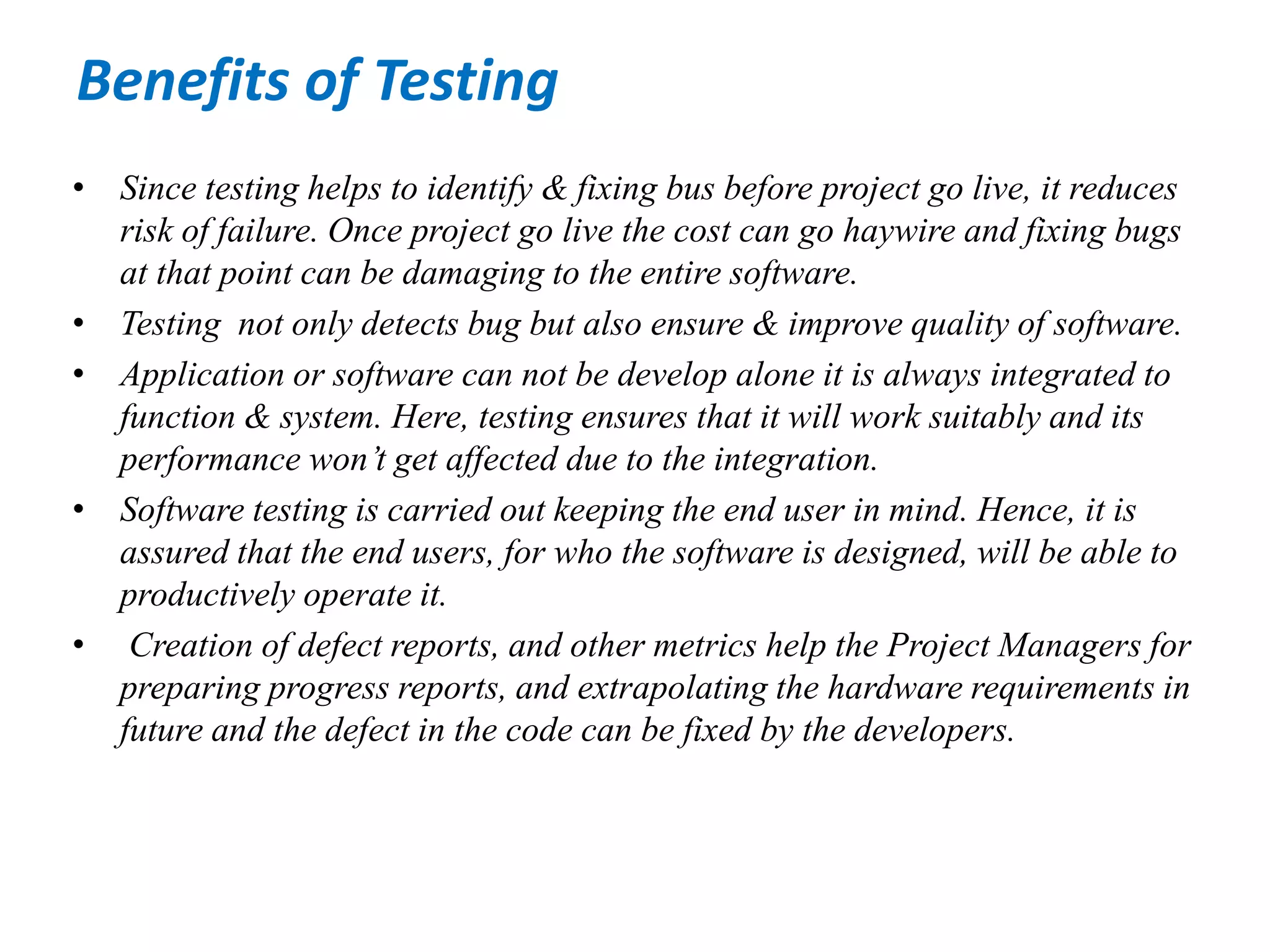 Benefits of Testing

• Since testing helps to identify & fixing bus before project go live, it reduces risk of failure. Once project go live the cost can go haywire and fixing bugs at that point can be damaging to the entire software.

• Testing not only detects bug but also ensure & improve quality of software.

• Application or software can not be develop alone it is always integrated to function & system. Here, testing ensures that it will work suitably and its performance won't get affected due to the integration.

• Software testing is carried out keeping the end user in mind. Hence, it is assured that the end users, for who the software is designed, will be able to productively operate it.

• Creation of defect reports, and other metrics help the Project Managers for preparing progress reports, and extrapolating the hardware requirements in future and the defect in the code can be fixed by the developers.